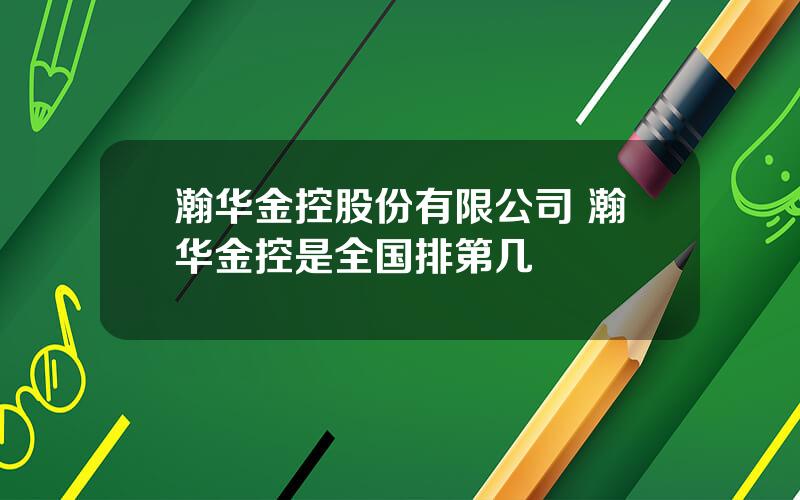 瀚华金控股份有限公司 瀚华金控是全国排第几